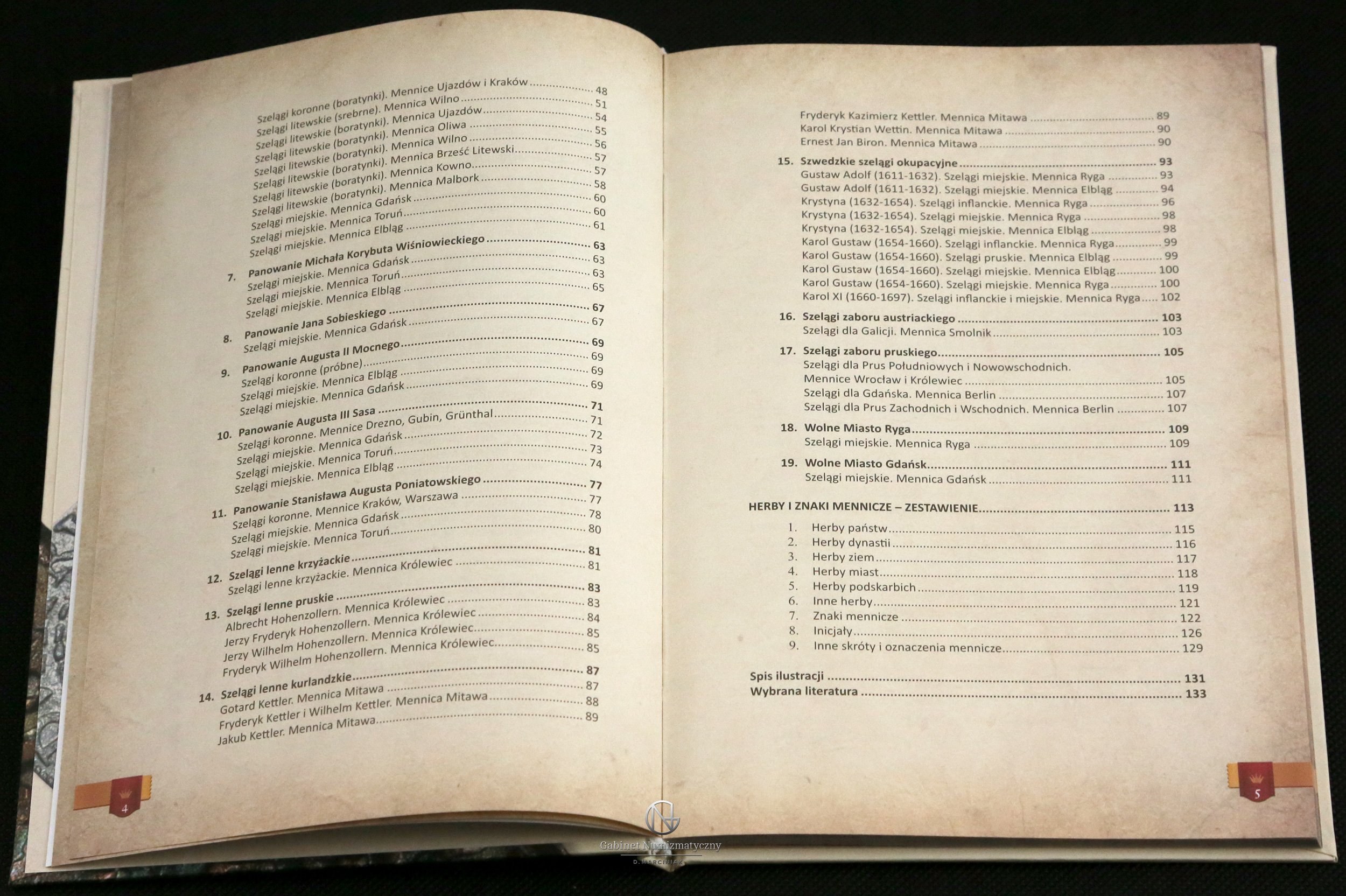 Szelągi koronne (boratynki). Mennice Ujazdów i Kraków 48
Szelągi litewskie (srebrne). Mennica Wilno 51
Szelągi litewskie (boratynki). Mennica Ujazdów 54
Szelągi litewskie (boratynki). Mennica Oliwa 55
Szelągi litewskie (boratynki). Mennica Wilno 56
Szelągi litewskie (boratynki). Mennica Brześć Litewski 57
Szelągi litewskie (boratynki). Mennica Kowno 57
Szelągi litewskie (boratynki). Mennica Malbork 58
Szelągi miejskie. Mennica Gdańsk 60
Szelągi miejskie. Mennica Toruń 60
Szelągi miejskie. Mennica Elbląg 61

7. Panowanie Michała Korybuta Wiśniowieckiego 63
Szelągi miejskie. Mennica Gdańsk 63
Szelągi miejskie. Mennica Toruń 63
Szelągi miejskie. Mennica Elbląg 65

8. Panowanie Jana Sobieskiego 67
Szelągi miejskie. Mennica Gdańsk 67

9. Panowanie Augusta II Mocnego 69
Szelągi koronne (próbne) 69
Szelągi miejskie. Mennica Elbląg 69
Szelągi miejskie. Mennica Gdańsk 69

10. Panowanie Augusta III Sasa 71
Szelągi koronne. Mennice Drezno, Gubin, Grünthal 71
Szelągi miejskie. Mennica Gdańsk 72
Szelągi miejskie. Mennica Toruń 73
Szelągi miejskie. Mennica Elbląg 74

11. Panowanie Stanisława Augusta Poniatowskiego 77
Szelągi koronne. Mennice Kraków, Warszawa 77
Szelągi miejskie. Mennica Gdańsk 78
Szelągi miejskie. Mennica Toruń 80

12. Szelągi lenne krzyżackie 81
Szelągi lenne krzyżackie. Mennica Królewiec 81

13. Szelągi lenne pruskie 83
Albrecht Hohenzollern. Mennica Królewiec 83
Jerzy Fryderyk Hohenzollern. Mennica Królewiec 84
Jerzy Wilhelm Hohenzollern. Mennica Królewiec 85
Fryderyk Wilhelm Hohenzollern. Mennica Królewiec 85

14. Szelągi lenne kurlandzkie 87
Gotard Kettler. Mennica Mitawa 87
Fryderyk Kettler i Wilhelm Kettler. Mennica Mitawa 88
Jakub Kettler. Mennica Mitawa 89

4

Fryderyk Kazimierz Kettler. Mennica Mitawa 89
Karol Krystian Wettin. Mennica Mitawa 90
Ernest Jan Biron. Mennica Mitawa 90

15. Szwedzkie szelągi okupacyjne 93
Gustaw Adolf (1611-1632). Szelągi miejskie. Mennica Ryga 93
Gustaw Adolf (1611-1632). Szelągi miejskie. Mennica Elbląg 94
Krystyna (1632-1654). Szelągi inflanckie. Mennica Ryga 96
Krystyna (1632-1654). Szelągi miejskie. Mennica Ryga 98
Krystyna (1632-1654). Szelągi miejskie. Mennica Elbląg 98
Karol Gustaw (1654-1660). Szelągi inflanckie. Mennica Ryga 99
Karol Gustaw (1654-1660). Szelągi pruskie. Mennica Elbląg 99
Karol Gustaw (1654-1660). Szelągi miejskie. Mennica Elbląg 100
Karol Gustaw (1654-1660). Szelągi miejskie. Mennica Ryga 100
Karol XI (1660-1697). Szelągi inflanckie i miejskie. Mennica Ryga 102

16. Szelągi zaboru austriackiego 103
Szelągi dla Galicji. Mennica Smolnik 103

17. Szelągi zaboru pruskiego 105
Szelągi dla Prus Południowych i Nowowschodnich. Mennice Wrocław i Królewiec 105
Szelągi dla Gdańska. Mennica Berlin 107
Szelągi dla Prus Zachodnich i Wschodnich. Mennica Berlin 107

18. Wolne Miasto Ryga 109
Szelągi miejskie. Mennica Ryga 109

19. Wolne Miasto Gdańsk 111
Szelągi miejskie. Mennica Gdańsk 111

HERBY I ZNAKI MENNICZE – ZESTAWIENIE 113
1. Herby państw 115
2. Herby dynastii 116
3. Herby ziem 117
4. Herby miast 118
5. Herby podskarbich 119
6. Inne herby 121
7. Znaki mennicze 122
8. Inicjały 126
9. Inne skróty i oznaczenia mennicze 129

Spis ilustracji 131
Wybrana literatura 133

5

Gabinet Numizmatyczny
D. MARCINIAK